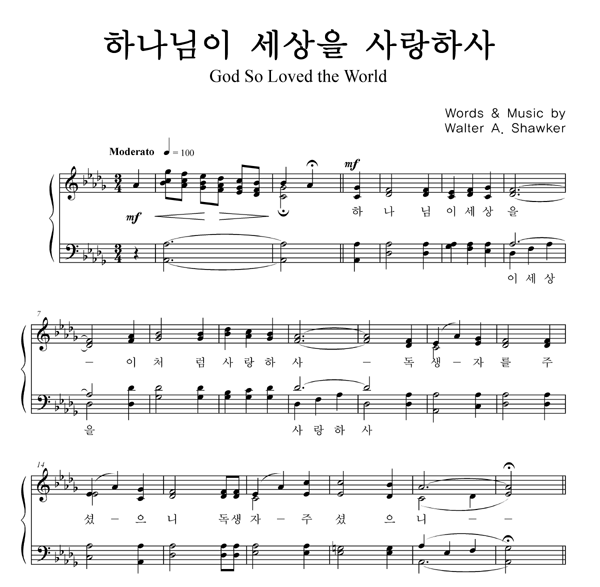 하나님이 세상을 사랑하사
God So Loved the World

Words & Music by
Walter A. Shawker

Moderato ♩ = 100

mf

mf

하 나 님 이 세 상 을

이 세 상

7

— 이 처 럼 사 랑 하 사 — 독 생 — 자 를 주

을 사 랑 하 사

14

셨 — 으 니 독 생 자 — 주 셨 으 니 — —